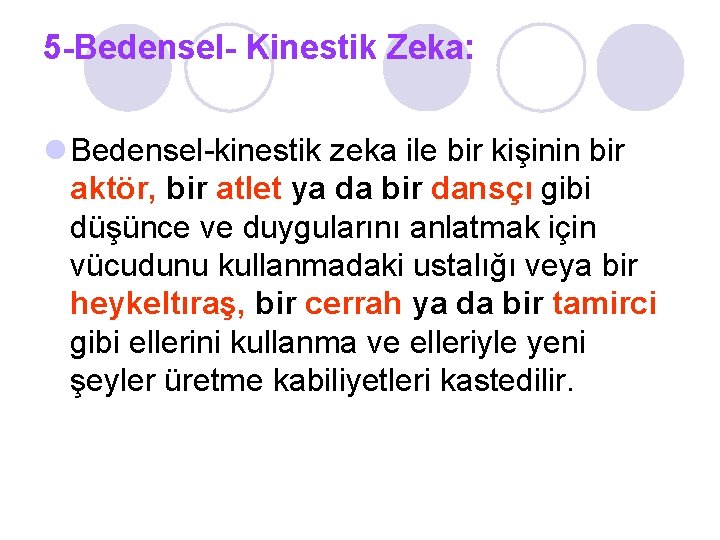 5-Bedensel- Kinestik Zeka:

Bedensel-kinestik zeka ile bir kişinin bir aktör, bir atlet ya da bir dansçı gibi düşünce ve duygularını anlatmak için vücudunu kullanmadaki ustalığı veya bir heykeltıraş, bir cerrah ya da bir tamirci gibi ellerini kullanma ve elleriyle yeni şeyler üretme kabiliyetleri kastedilir.